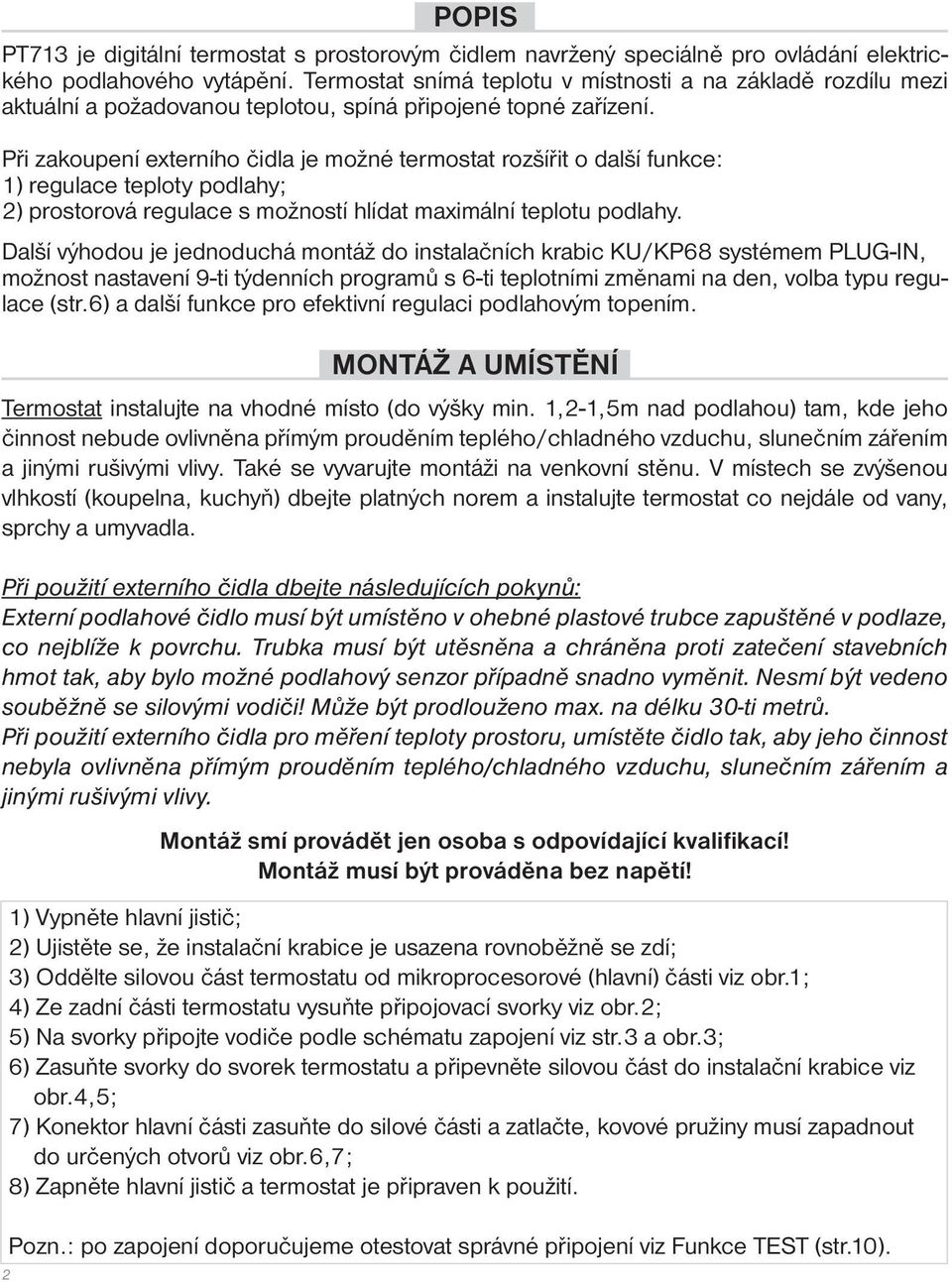 POPIS

PT713 je digitální termostat s prostorovým čidlem navržený speciálně pro ovládání elektrického podlahového vytápění. Termostat snímá teplotu v místnosti a na základě rozdílu mezi aktuální a požadovanou teplotou, spíná připojené topné zařízení.

Při zakoupení externího čidla je možné termostat rozšířit o další funkce:
1) regulace teploty podlahy;
2) prostorová regulace s možností hlídat maximální teplotu podlahy.

Další výhodou je jednoduchá montáž do instalačních krabic KU/KP68 systémem PLUG-IN, možnost nastavení 9-ti týdenních programů s 6-ti teplotními změnami na den, volba typu regulace (str.6) a další funkce pro efektivní regulaci podlahovým topením.

MONTÁŽ A UMÍSTĚNÍ

Termostat instalujte na vhodné místo (do výšky min. 1,2-1,5m nad podlahou) tam, kde jeho činnost nebude ovlivněna přímým prouděním teplého/chladného vzduchu, slunečním zářením a jinými rušivými vlivy. Také se vyvarujte montáži na venkovní stěnu. V místech se zvýšenou vlhkostí (koupelna, kuchyň) dbejte platných norem a instalujte termostat co nejdále od vany, sprchy a umyvadla.

Při použití externího čidla dbejte následujících pokynů:
Externí podlahové čidlo musí být umístěno v ohebné plastové trubce zapuštěné v podlaze, co nejblíže k povrchu. Trubka musí být utěsněna a chráněna proti zatečení stavebních hmot tak, aby bylo možné podlahový senzor případně snadno vyměnit. Nesmí být vedeno souběžně se silovými vodiči! Může být prodlouženo max. na délku 30-ti metrů.
Při použití externího čidla pro měření teploty prostoru, umístěte čidlo tak, aby jeho činnost nebyla ovlivněna přímým prouděním teplého/chladného vzduchu, slunečním zářením a jinými rušivými vlivy.

Montáž smí provádět jen osoba s odpovídající kvalifikací!
Montáž musí být prováděna bez napětí!

1) Vypněte hlavní jistič;
2) Ujistěte se, že instalační krabice je usazena rovnoběžně se zdí;
3) Oddělte silovou část termostatu od mikroprocesorové (hlavní) části viz obr.1;
4) Ze zadní části termostatu vysuňte připojovací svorky viz obr.2;
5) Na svorky připojte vodiče podle schématu zapojení viz str.3 a obr.3;
6) Zasuňte svorky do svorek termostatu a připevněte silovou část do instalační krabice viz obr.4,5;
7) Konektor hlavní části zasuňte do silové části a zatlačte, kovové pružiny musí zapadnout do určených otvorů viz obr.6,7;
8) Zapněte hlavní jistič a termostat je připraven k použití.

Pozn.: po zapojení doporučujeme otestovat správné připojení viz Funkce TEST (str.10).

2